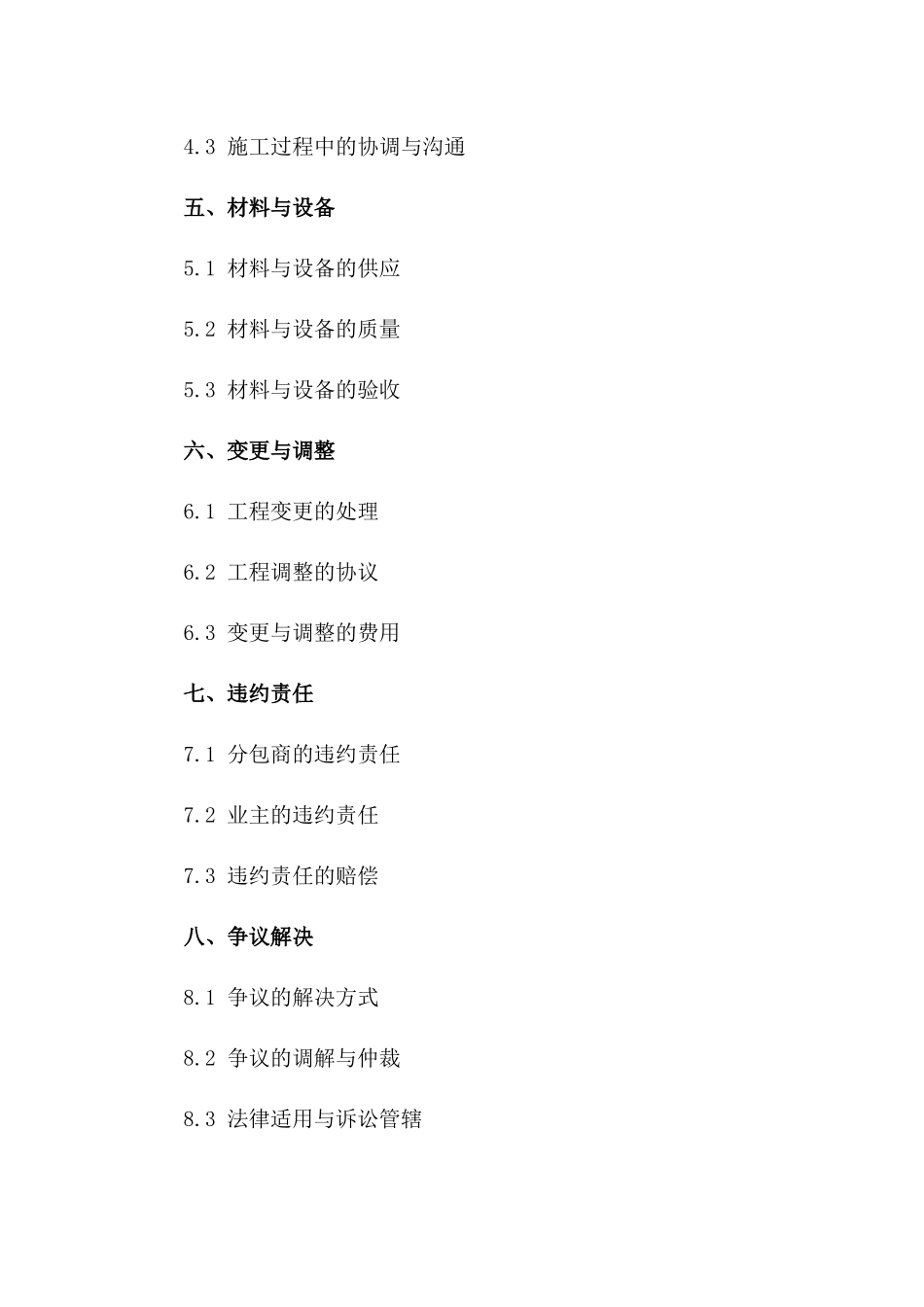 4.3 施工过程中的协调与沟通

五、材料与设备

5.1 材料与设备的供应

5.2 材料与设备的质量

5.3 材料与设备的验收

六、变更与调整

6.1 工程变更的处理

6.2 工程调整的协议

6.3 变更与调整的费用

七、违约责任

7.1 分包商的违约责任

7.2 业主的违约责任

7.3 违约责任的赔偿

八、争议解决

8.1 争议的解决方式

8.2 争议的调解与仲裁

8.3 法律适用与诉讼管辖